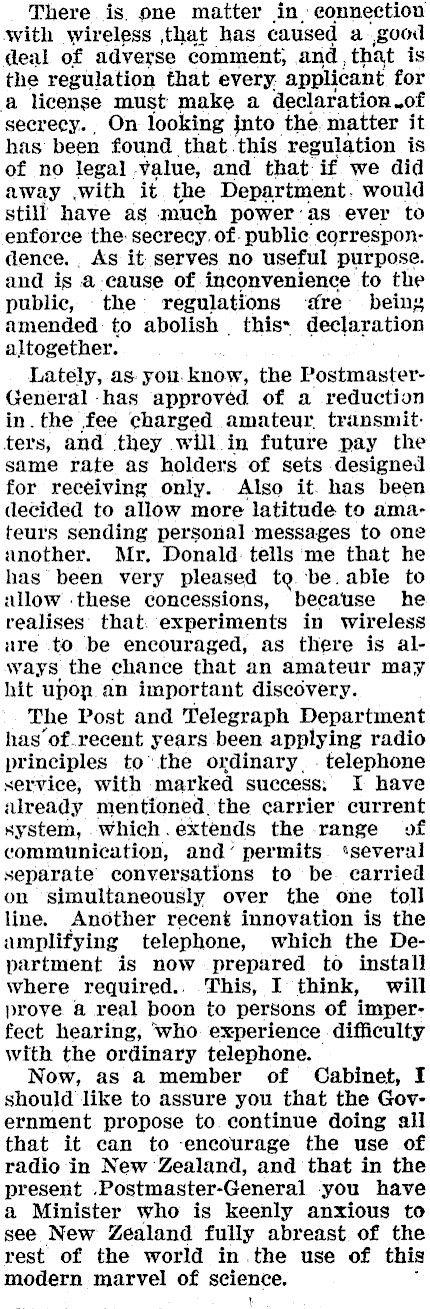 There is one matter in connection with wireless that has caused a good deal of adverse comment, and that is the regulation that every applicant for a license must make a declaration of secrecy. On looking into the matter it has been found that this regulation is of no legal value, and that if we did away with it the Department would still have as much power as ever to enforce the secrecy of public correspondence. As it serves no useful purpose. and is a cause of inconvenience to the public, the regulations are being amended to abolish this declaration altogether.

Lately, as you know, the Postmaster-General has approved of a reduction in the fee charged amateur transmitters, and they will in future pay the same rate as holders of sets designed for receiving only. Also it has been decided to allow more latitude to amateurs sending personal messages to one another. Mr. Donald tells me that he has been very pleased to be able to allow these concessions, because he realises that experiments in wireless are to be encouraged, as there is always the chance that an amateur may hit upon an important discovery.

The Post and Telegraph Department has of recent years been applying radio principles to the ordinary telephone service, with marked success. I have already mentioned the carrier current system, which extends the range of communication, and permits several separate conversations to be carried on simultaneously over the one toll line. Another recent innovation is the amplifying telephone, which the Department is now prepared to install where required. This, I think, will prove a real boon to persons of imperfect hearing, who experience difficulty with the ordinary telephone.

Now, as a member of Cabinet, I should like to assure you that the Government propose to continue doing all that it can to encourage the use of radio in New Zealand, and that in the present Postmaster-General you have a Minister who is keenly anxious to see New Zealand fully abreast of the rest of the world in the use of this modern marvel of science.